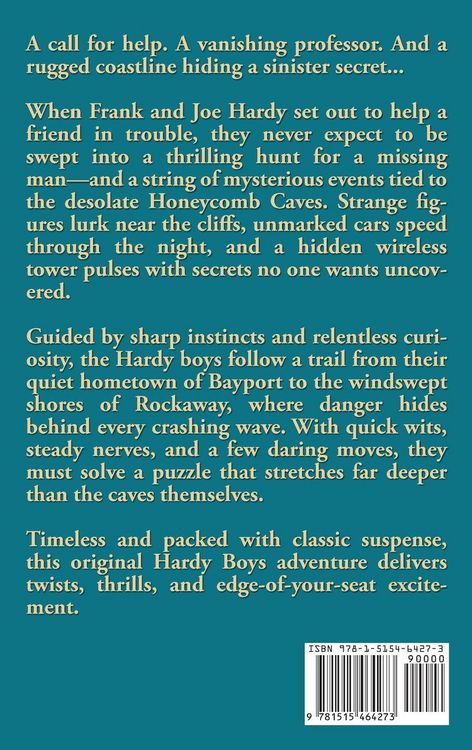 A call for help. A vanishing professor. And a rugged coastline hiding a sinister secret...

When Frank and Joe Hardy set out to help a friend in trouble, they never expect to be swept into a thrilling hunt for a missing man—and a string of mysterious events tied to the desolate Honeycomb Caves. Strange figures lurk near the cliffs, unmarked cars speed through the night, and a hidden wireless tower pulses with secrets no one wants uncovered.

Guided by sharp instincts and relentless curiosity, the Hardy boys follow a trail from their quiet hometown of Bayport to the windswept shores of Rockaway, where danger hides behind every crashing wave. With quick wits, steady nerves, and a few daring moves, they must solve a puzzle that stretches far deeper than the caves themselves.

Timeless and packed with classic suspense, this original Hardy Boys adventure delivers twists, thrills, and edge-of-your-seat excitement.

ISBN 978-1-5154-6427-3
90000
9 781515 464273